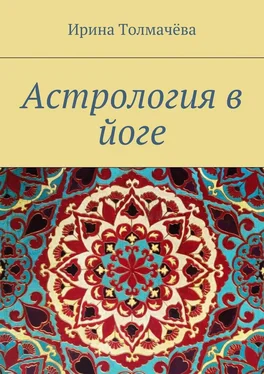 Ирина Толмачёва

Астрология в йоге